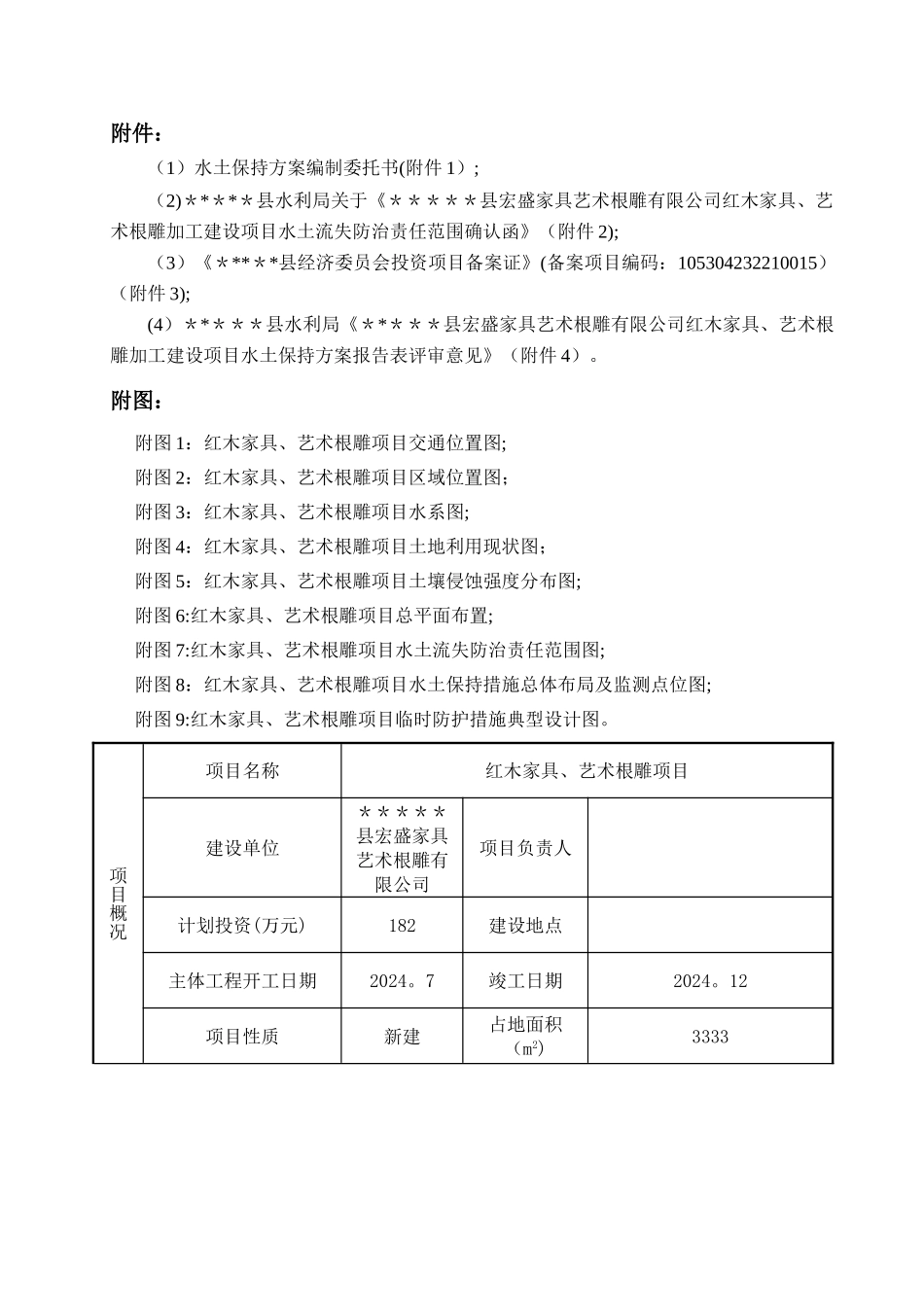 附件：

（1）水土保持方案编制委托书(附件 1）；

（2)*****县水利局关于《*****县宏盛家具艺术根雕有限公司红木家具、艺术根雕加工建设项目水土流失防治责任范围确认函》（附件 2);

（3）《*****县经济委员会投资项目备案证》(备案项目编码：105304232210015）（附件 3);

（4）*****县水利局《*****县宏盛家具艺术根雕有限公司红木家具、艺术根雕加工建设项目水土保持方案报告表评审意见》（附件 4）。

附图：

附图 1：红木家具、艺术根雕项目交通位置图;

附图 2：红木家具、艺术根雕项目区域位置图;

附图 3：红木家具、艺术根雕项目水系图;

附图 4：红木家具、艺术根雕项目土地利用现状图;

附图 5：红木家具、艺术根雕项目土壤侵蚀强度分布图;

附图 6:红木家具、艺术根雕项目总平面布置;

附图 7:红木家具、艺术根雕项目水土流失防治责任范围图;

附图 8：红木家具、艺术根雕项目水土保持措施总体布局及监测点位图;

附图 9:红木家具、艺术根雕项目临时防护措施典型设计图。

| 项目概况 | 项目名称 | 红木家具、艺术根雕项目 | | |
|---|---|---|---|---|
| | 建设单位 | *****县宏盛家具艺术根雕有限公司 | 项目负责人 | |
| | 计划投资(万元) | 182 | 建设地点 | |
| | 主体工程开工日期 | 2024。7 | 竣工日期 | 2024。12 |
| | 项目性质 | 新建 | 占地面积（$m^2$） | 3333 |